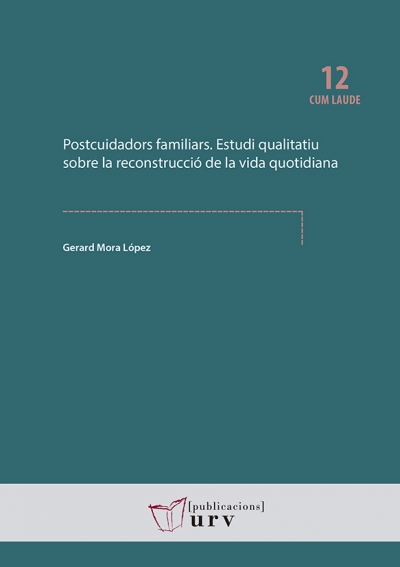 12
CUM LAUDE

Postcuidadors familiars. Estudi qualitatiu sobre la reconstrucció de la vida quotidiana

Gerard Mora López

[publicacions]
urv